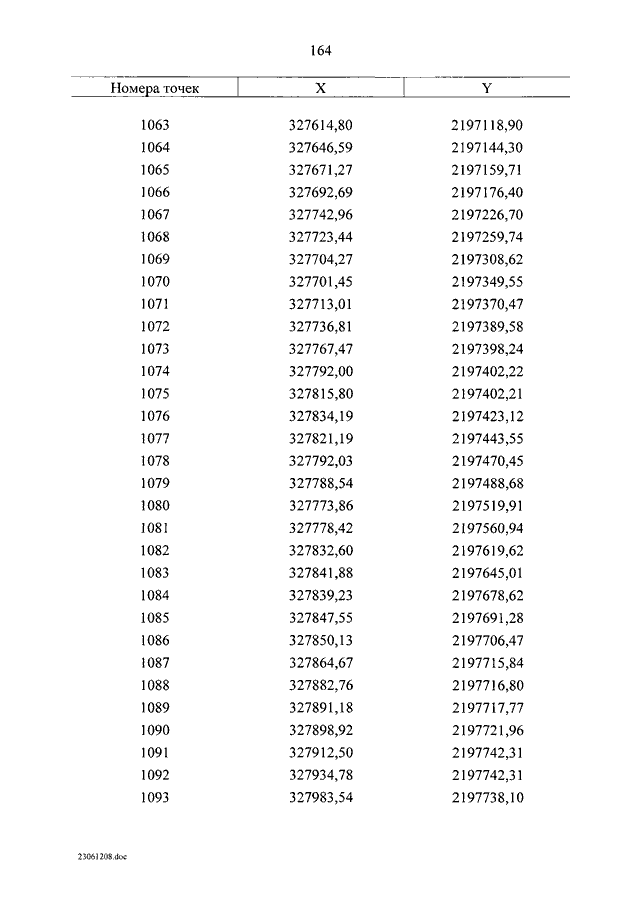 164

| Номера точек | X | Y |
|---|---|---|
| 1063 | 327614,80 | 2197118,90 |
| 1064 | 327646,59 | 2197144,30 |
| 1065 | 327671,27 | 2197159,71 |
| 1066 | 327692,69 | 2197176,40 |
| 1067 | 327742,96 | 2197226,70 |
| 1068 | 327723,44 | 2197259,74 |
| 1069 | 327704,27 | 2197308,62 |
| 1070 | 327701,45 | 2197349,55 |
| 1071 | 327713,01 | 2197370,47 |
| 1072 | 327736,81 | 2197389,58 |
| 1073 | 327767,47 | 2197398,24 |
| 1074 | 327792,00 | 2197402,22 |
| 1075 | 327815,80 | 2197402,21 |
| 1076 | 327834,19 | 2197423,12 |
| 1077 | 327821,19 | 2197443,55 |
| 1078 | 327792,03 | 2197470,45 |
| 1079 | 327788,54 | 2197488,68 |
| 1080 | 327773,86 | 2197519,91 |
| 1081 | 327778,42 | 2197560,94 |
| 1082 | 327832,60 | 2197619,62 |
| 1083 | 327841,88 | 2197645,01 |
| 1084 | 327839,23 | 2197678,62 |
| 1085 | 327847,55 | 2197691,28 |
| 1086 | 327850,13 | 2197706,47 |
| 1087 | 327864,67 | 2197715,84 |
| 1088 | 327882,76 | 2197716,80 |
| 1089 | 327891,18 | 2197717,77 |
| 1090 | 327898,92 | 2197721,96 |
| 1091 | 327912,50 | 2197742,31 |
| 1092 | 327934,78 | 2197742,31 |
| 1093 | 327983,54 | 2197738,10 |

23061208.doc